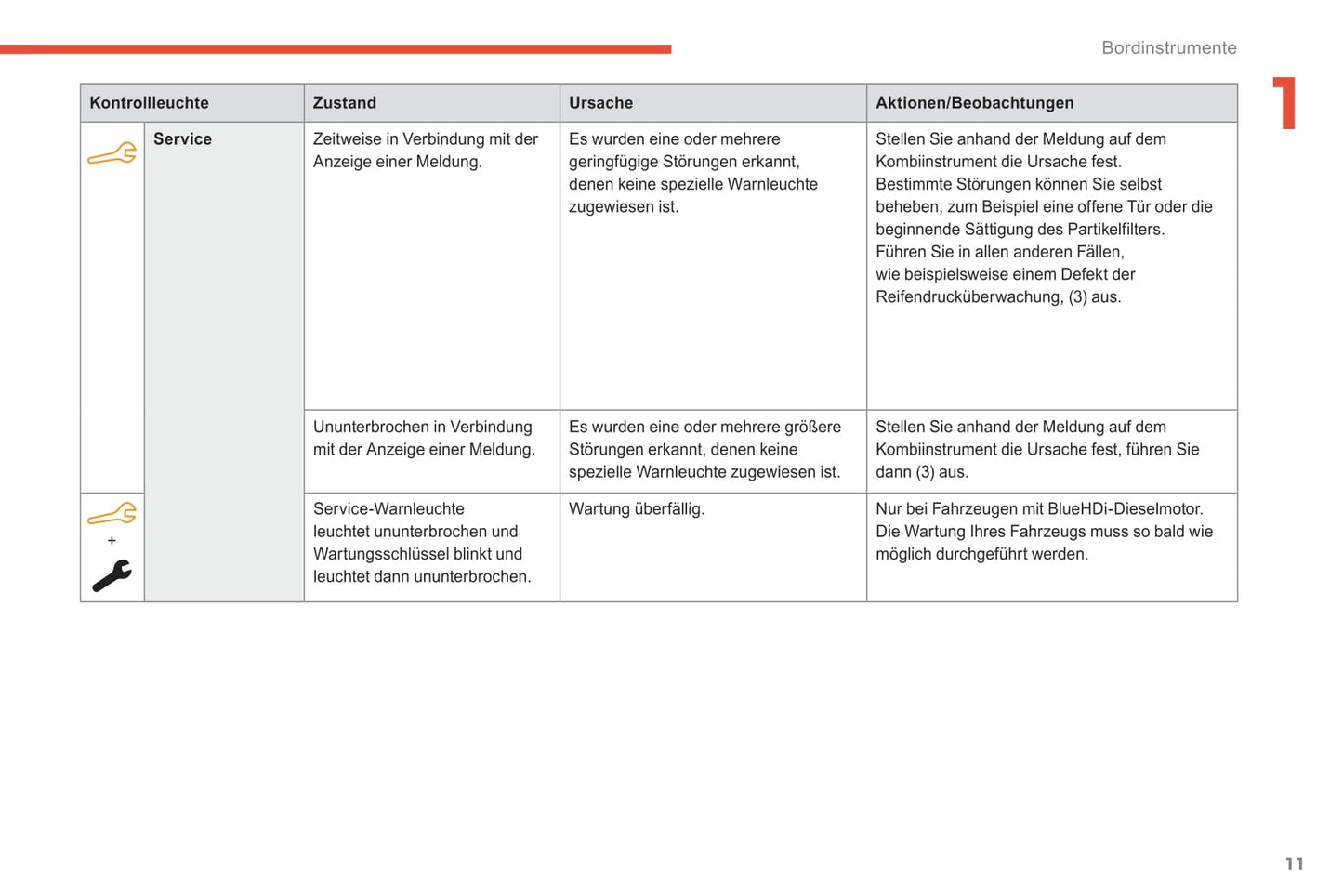 Bordinstrumente

1

| Kontrollleuchte | | Zustand | Ursache | Aktionen/Beobachtungen |
|---|---|---|---|---|
| | Service | Zeitweise in Verbindung mit der Anzeige einer Meldung. | Es wurden eine oder mehrere geringfügige Störungen erkannt, denen keine spezielle Warnleuchte zugewiesen ist. | Stellen Sie anhand der Meldung auf dem Kombiinstrument die Ursache fest. Bestimmte Störungen können Sie selbst beheben, zum Beispiel eine offene Tür oder die beginnende Sättigung des Partikelfilters. Führen Sie in allen anderen Fällen, wie beispielsweise einem Defekt der Reifendrucküberwachung, (3) aus. |
| | | Ununterbrochen in Verbindung mit der Anzeige einer Meldung. | Es wurden eine oder mehrere größere Störungen erkannt, denen keine spezielle Warnleuchte zugewiesen ist. | Stellen Sie anhand der Meldung auf dem Kombiinstrument die Ursache fest, führen Sie dann (3) aus. |
| + | | Service-Warnleuchte leuchtet ununterbrochen und Wartungsschlüssel blinkt und leuchtet dann ununterbrochen. | Wartung überfällig. | Nur bei Fahrzeugen mit BlueHDi-Dieselmotor. Die Wartung Ihres Fahrzeugs muss so bald wie möglich durchgeführt werden. |

11